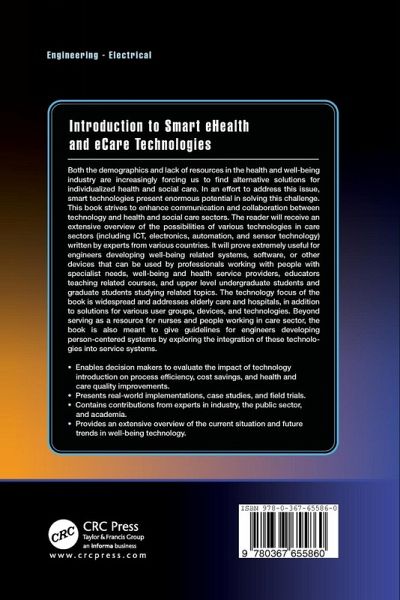 Engineering - Electrical

Introduction to Smart eHealth and eCare Technologies

Both the demographics and lack of resources in the health and well-being industry are increasingly forcing us to find alternative solutions for individualized health and social care. In an effort to address this issue, smart technologies present enormous potential in solving this challenge. This book strives to enhance communication and collaboration between technology and health and social care sectors. The reader will receive an extensive overview of the possibilities of various technologies in care sectors (including ICT, electronics, automation, and sensor technology) written by experts from various countries. It will prove extremely useful for engineers developing well-being related systems, software, or other devices that can be used by professionals working with people with specialist needs, well-being and health service providers, educators teaching related courses, and upper level undergraduate students and graduate students studying related topics. The technology focus of the book is widespread and addresses elderly care and hospitals, in addition to solutions for various user groups, devices, and technologies. Beyond serving as a resource for nurses and people working in care sector, the book is also meant to give guidelines for engineers developing person-centered systems by exploring the integration of these technologies into service systems.

• Enables decision makers to evaluate the impact of technology introduction on process efficiency, cost savings, and health and care quality improvements.
• Presents real-world implementations, case studies, and field trials.
• Contains contributions from experts in industry, the public sector, and academia.
• Provides an extensive overview of the current situation and future trends in well-being technology.

CRC
CRC Press
Taylor & Francis Group
an informa business
www.crcpress.com

ISBN 978-0-367-65586-0

9 780367 655860